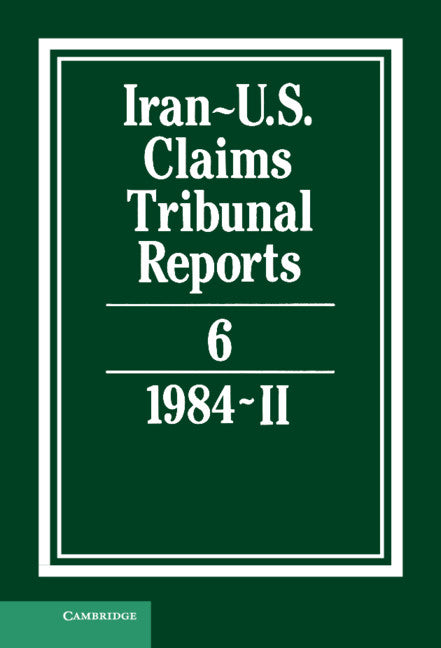 Iran~U.S. Claims Tribunal Reports

6

1984~II

CAMBRIDGE